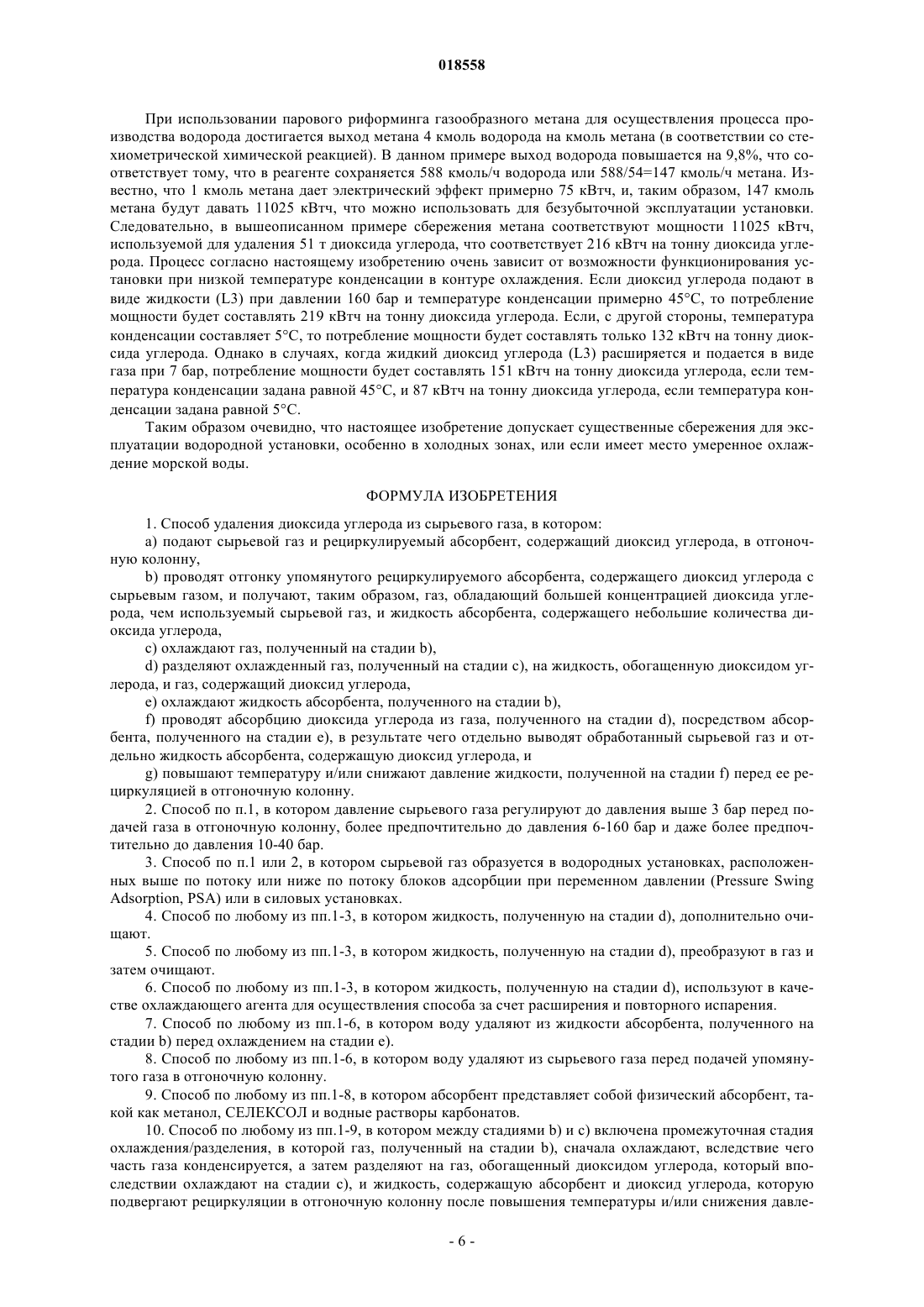 018558

При использовании парового риформинга газообразного метана для осуществления процесса производства водорода достигается выход метана 4 кмоль водорода на кмоль метана (в соответствии со стехиометрической химической реакцией). В данном примере выход водорода повышается на 9,8%, что соответствует тому, что в реагенте сохраняется 588 кмоль/ч водорода или 588/54=147 кмоль/ч метана. Известно, что 1 кмоль метана дает электрический эффект примерно 75 кВтч, и, таким образом, 147 кмоль метана будут давать 11025 кВтч, что можно использовать для безубыточной эксплуатации установки. Следовательно, в вышеописанном примере сбережения метана соответствуют мощности 11025 кВтч, используемой для удаления 51 т диоксида углерода, что соответствует 216 кВтч на тонну диоксида углерода. Процесс согласно настоящему изобретению очень зависит от возможности функционирования установки при низкой температуре конденсации в контуре охлаждения. Если диоксид углерода подают в виде жидкости (L3) при давлении 160 бар и температуре конденсации примерно 45°C, то потребление мощности будет составлять 219 кВтч на тонну диоксида углерода. Если, с другой стороны, температура конденсации составляет 5°C, то потребление мощности будет составлять только 132 кВтч на тонну диоксида углерода. Однако в случаях, когда жидкий диоксид углерода (L3) расширяется и подается в виде газа при 7 бар, потребление мощности будет составлять 151 кВтч на тонну диоксида углерода, если температура конденсации задана равной 45°C, и 87 кВтч на тонну диоксида углерода, если температура конденсации задана равной 5°C.

Таким образом очевидно, что настоящее изобретение допускает существенные сбережения для эксплуатации водородной установки, особенно в холодных зонах, или если имеет место умеренное охлаждение морской воды.

ФОРМУЛА ИЗОБРЕТЕНИЯ

1. Способ удаления диоксида углерода из сырьевого газа, в котором:

a) подают сырьевой газ и рециркулируемый абсорбент, содержащий диоксид углерода, в отгоночную колонну,

b) проводят отгонку упомянутого рециркулируемого абсорбента, содержащего диоксид углерода с сырьевым газом, и получают, таким образом, газ, обладающий большей концентрацией диоксида углерода, чем используемый сырьевой газ, и жидкость абсорбента, содержащего небольшие количества диоксида углерода,

c) охлаждают газ, полученный на стадии b),

d) разделяют охлажденный газ, полученный на стадии c), на жидкость, обогащенную диоксидом углерода, и газ, содержащий диоксид углерода,

e) охлаждают жидкость абсорбента, полученного на стадии b),

f) проводят абсорбцию диоксида углерода из газа, полученного на стадии d), посредством абсорбента, полученного на стадии e), в результате чего отдельно выводят обработанный сырьевой газ и отдельно жидкость абсорбента, содержащую диоксид углерода, и

g) повышают температуру и/или снижают давление жидкости, полученной на стадии f) перед ее рециркуляцией в отгоночную колонну.

2. Способ по п.1, в котором давление сырьевого газа регулируют до давления выше 3 бар перед подачей газа в отгоночную колонну, более предпочтительно до давления 6-160 бар и даже более предпочтительно до давления 10-40 бар.

3. Способ по п.1 или 2, в котором сырьевой газ образуется в водородных установках, расположенных выше по потоку или ниже по потоку блоков адсорбции при переменном давлении (Pressure Swing Adsorption, PSA) или в силовых установках.

4. Способ по любому из пп.1-3, в котором жидкость, полученную на стадии d), дополнительно очищают.

5. Способ по любому из пп.1-3, в котором жидкость, полученную на стадии d), преобразуют в газ и затем очищают.

6. Способ по любому из пп.1-3, в котором жидкость, полученную на стадии d), используют в качестве охлаждающего агента для осуществления способа за счет расширения и повторного испарения.

7. Способ по любому из пп.1-6, в котором воду удаляют из жидкости абсорбента, полученного на стадии b) перед охлаждением на стадии e).

8. Способ по любому из пп.1-6, в котором воду удаляют из сырьевого газа перед подачей упомянутого газа в отгоночную колонну.

9. Способ по любому из пп.1-8, в котором абсорбент представляет собой физический абсорбент, такой как метанол, СЕЛЕКСОЛ и водные растворы карбонатов.

10. Способ по любому из пп.1-9, в котором между стадиями b) и c) включена промежуточная стадия охлаждения/разделения, в которой газ, полученный на стадии b), сначала охлаждают, вследствие чего часть газа конденсируется, а затем разделяют на газ, обогащенный диоксидом углерода, который впоследствии охлаждают на стадии c), и жидкость, содержащую абсорбент и диоксид углерода, которую подвергают рециркуляции в отгоночную колонну после повышения температуры и/или снижения давле-

- 6 -